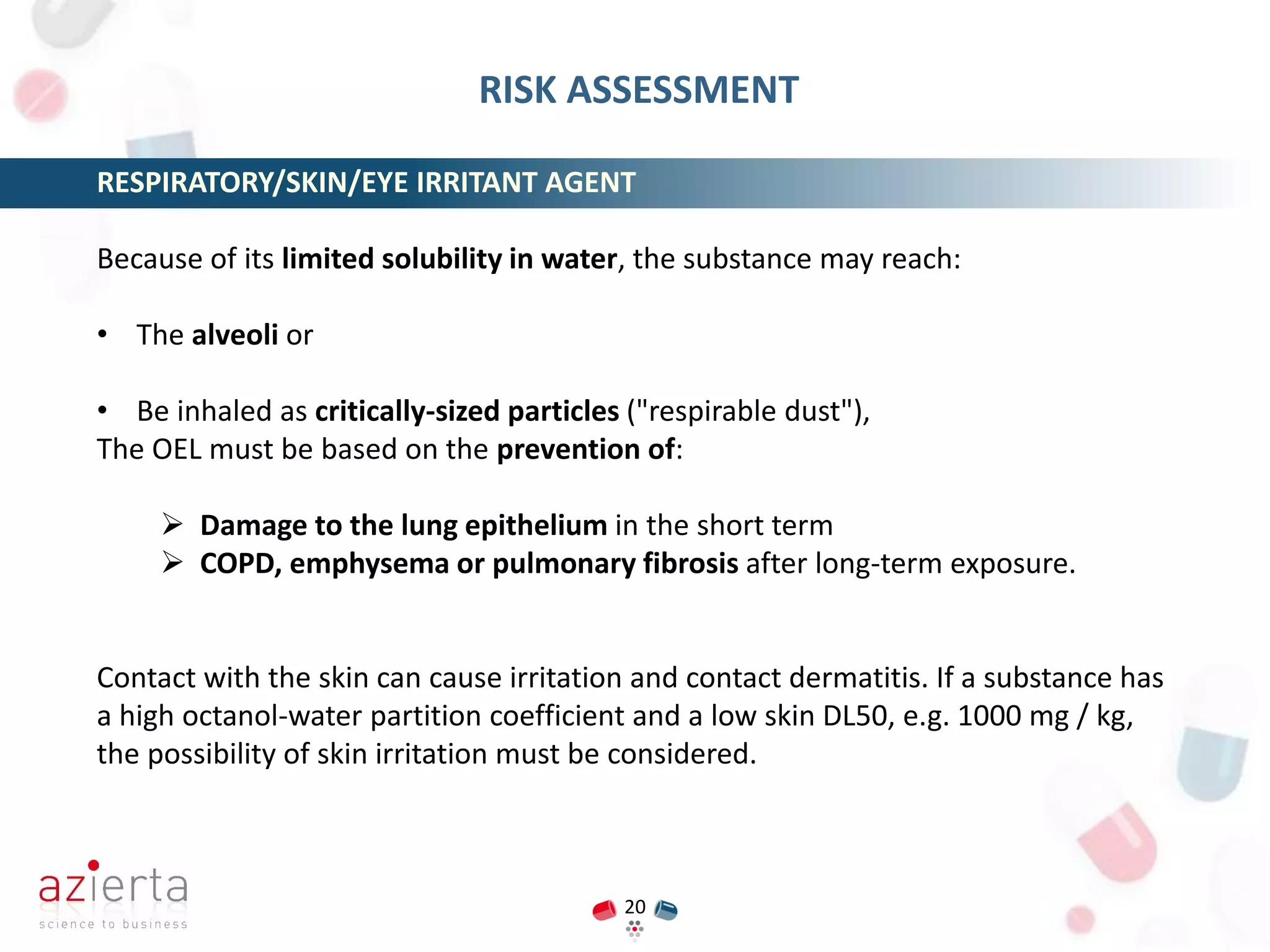 RISK ASSESSMENT

RESPIRATORY/SKIN/EYE IRRITANT AGENT

Because of its limited solubility in water, the substance may reach:

• The alveoli or

• Be inhaled as critically-sized particles ("respirable dust"),

The OEL must be based on the prevention of:

➢ Damage to the lung epithelium in the short term
➢ COPD, emphysema or pulmonary fibrosis after long-term exposure.

Contact with the skin can cause irritation and contact dermatitis. If a substance has a high octanol-water partition coefficient and a low skin DL50, e.g. 1000 mg / kg, the possibility of skin irritation must be considered.

azierta
science to business

20